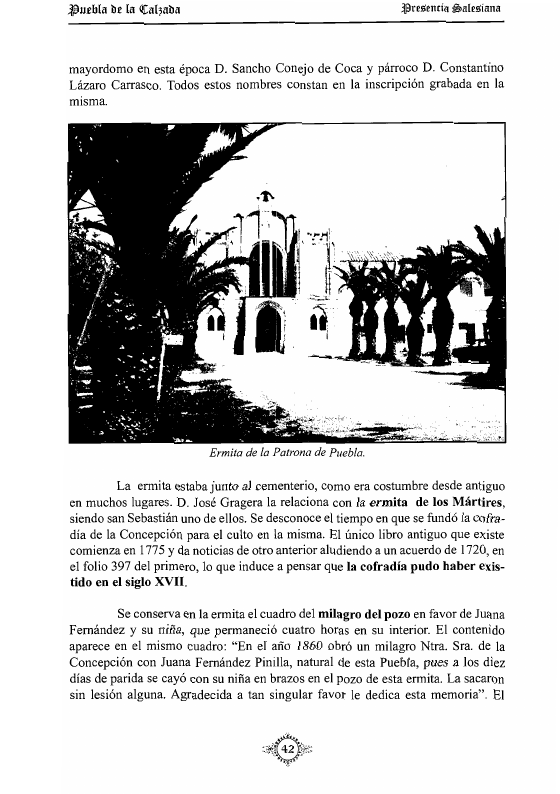 Puebla de la Calzada                                                                                    Presencia Salesiana

mayordomo en esta época D. Sancho Conejo de Coca y párroco D. Constantino Lázaro Carrasco. Todos estos nombres constan en la inscripción grabada en la misma.

Ermita de la Patrona de Puebla.

La ermita estaba junto al cementerio, como era costumbre desde antiguo en muchos lugares. D. José Gragera la relaciona con la ermita de los Mártires, siendo san Sebastián uno de ellos. Se desconoce el tiempo en que se fundó la cofradía de la Concepción para el culto en la misma. El único libro antiguo que existe comienza en 1775 y da noticias de otro anterior aludiendo a un acuerdo de 1720, en el folio 397 del primero, lo que induce a pensar que la cofradía pudo haber existido en el siglo XVII.

Se conserva en la ermita el cuadro del milagro del pozo en favor de Juana Fernández y su niña, que permaneció cuatro horas en su interior. El contenido aparece en el mismo cuadro: "En el año 1860 obró un milagro Ntra. Sra. de la Concepción con Juana Fernández Pinilla, natural de esta Puebla, pues a los diez días de parida se cayó con su niña en brazos en el pozo de esta ermita. La sacaron sin lesión alguna. Agradecida a tan singular favor le dedica esta memoria". El

42